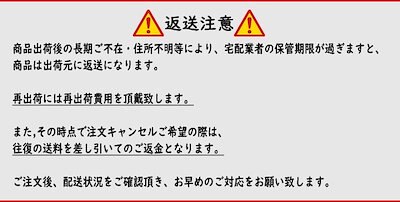 返送注意

商品出荷後の長期ご不在・住所不明等により、宅配業者の保管期限が過ぎますと、商品は出荷元に返送になります。

再出荷には再出荷費用を頂戴致します。

また,その時点で注文キャンセルご希望の際は、往復の送料を差し引いてのご返金となります。

ご注文後、配送状況をご確認頂き、お早めのご対応をお願い致します。